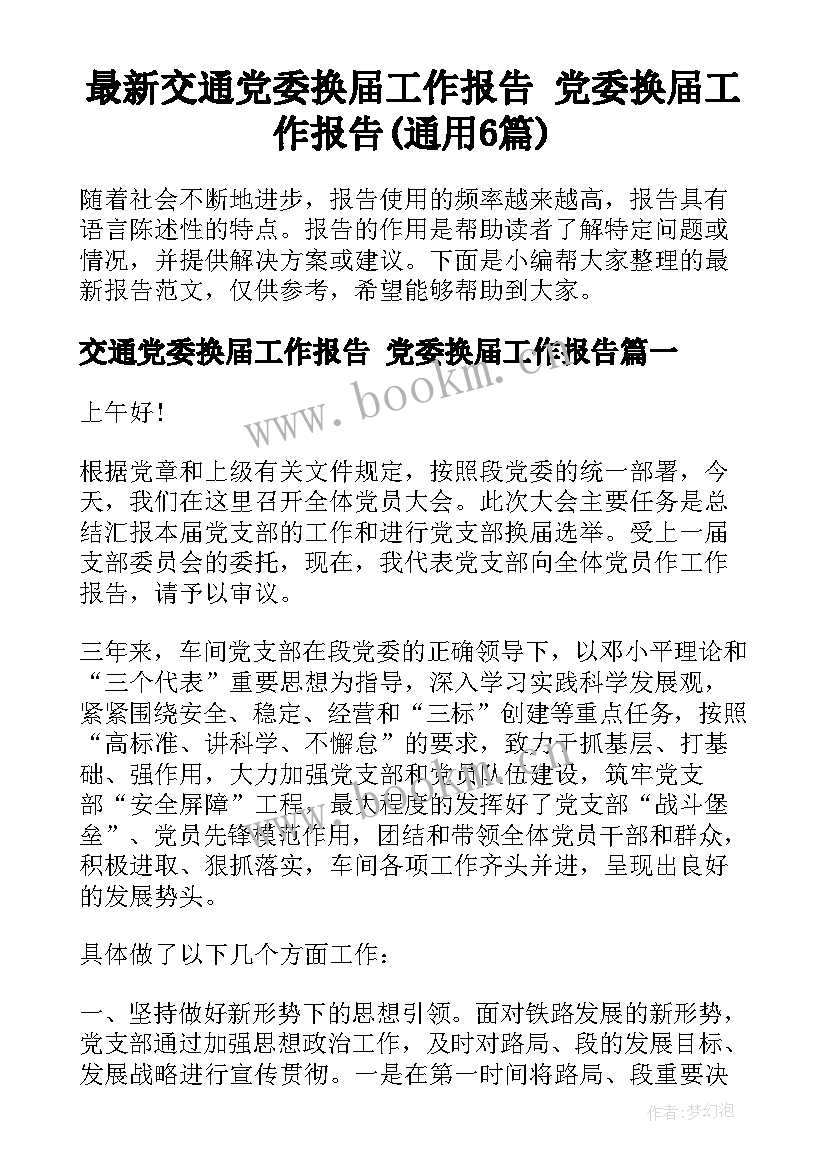 最新交通党委换届工作报告 党委换届工作报告(通用6篇)

随着社会不断地进步，报告使用的频率越来越高，报告具有语言陈述性的特点。报告的作用是帮助读者了解特定问题或情况，并提供解决方案或建议。下面是小编帮大家整理的最新报告范文，仅供参考，希望能够帮助到大家。

交通党委换届工作报告 党委换届工作报告篇一

上午好！

根据党章和上级有关文件规定，按照段党委的统一部署，今天，我们在这里召开全体党员大会。此次大会主要任务是总结汇报本届党支部的工作和进行党支部换届选举。受上一届支部委员会的委托，现在，我代表党支部向全体党员作工作报告，请予以审议。

三年来，车间党支部在段党委的正确领导下，以邓小平理论和“三个代表”重要思想为指导，深入学习实践科学发展观，紧紧围绕安全、稳定、经营和“三标”创建等重点任务，按照“高标准、讲科学、不懈怠”的要求，致力于抓基层、打基础、强作用，大力加强党支部和党员队伍建设，筑牢党支部“安全屏障”工程，最大程度的发挥好了党支部“战斗堡垒”、党员先锋模范作用，团结和带领全体党员干部和群众，积极进取、狠抓落实，车间各项工作齐头并进，呈现出良好的发展势头。

具体做了以下几个方面工作：

一、坚持做好新形势下的思想引领。面对铁路发展的新形势，党支部通过加强思想政治工作，及时对路局、段的发展目标、发展战略进行宣传贯彻。一是在第一时间将路局、段重要决

www.bookm.com

作者：梦幻泡